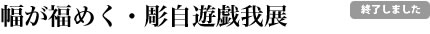 幅が福めく・彫自遊戯我展

終了しました